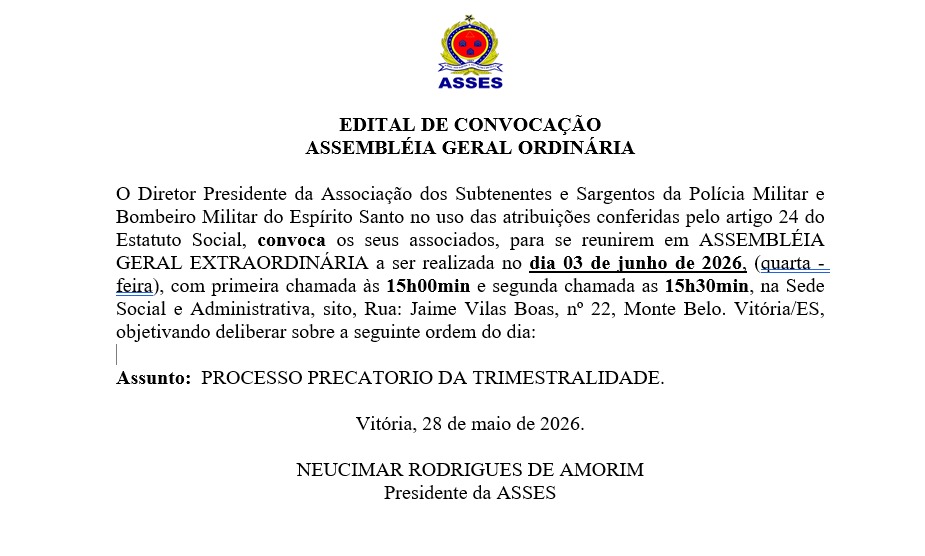 ASSES

EDITAL DE CONVOCAÇÃO
ASSEMBLÉIA GERAL ORDINÁRIA

O Diretor Presidente da Associação dos Subtenentes e Sargentos da Polícia Militar e Bombeiro Militar do Espírito Santo no uso das atribuições conferidas pelo artigo 24 do Estatuto Social, convoca os seus associados, para se reunirem em ASSEMBLÉIA GERAL EXTRAORDINÁRIA a ser realizada no dia 03 de junho de 2026, (quarta - feira), com primeira chamada às 15h00min e segunda chamada as 15h30min, na Sede Social e Administrativa, sito, Rua: Jaime Vilas Boas, nº 22, Monte Belo. Vitória/ES, objetivando deliberar sobre a seguinte ordem do dia:

Assunto: PROCESSO PRECATORIO DA TRIMESTRALIDADE.

Vitória, 28 de maio de 2026.

NEUCIMAR RODRIGUES DE AMORIM
Presidente da ASSES